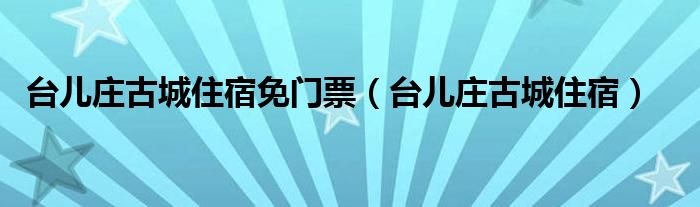 台儿庄古城住宿免门票（台儿庄古城住宿）